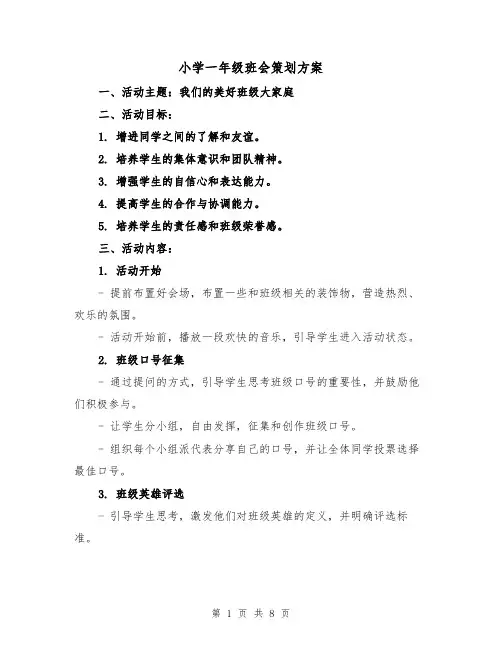 小学一年级班会策划方案

一、活动主题：我们的美好班级大家庭

二、活动目标：

1. 增进同学之间的了解和友谊。

2. 培养学生的集体意识和团队精神。

3. 增强学生的自信心和表达能力。

4. 提高学生的合作与协调能力。

5. 培养学生的责任感和班级荣誉感。

三、活动内容：

1. 活动开始

- 提前布置好会场，布置一些和班级相关的装饰物，营造热烈、欢乐的氛围。

- 活动开始前，播放一段欢快的音乐，引导学生进入活动状态。

2. 班级口号征集

- 通过提问的方式，引导学生思考班级口号的重要性，并鼓励他们积极参与。

- 让学生分小组，自由发挥，征集和创作班级口号。

- 组织每个小组派代表分享自己的口号，并让全体同学投票选择最佳口号。

3. 班级英雄评选

- 引导学生思考，激发他们对班级英雄的定义，并明确评选标准。

第 1 页 共 8 页